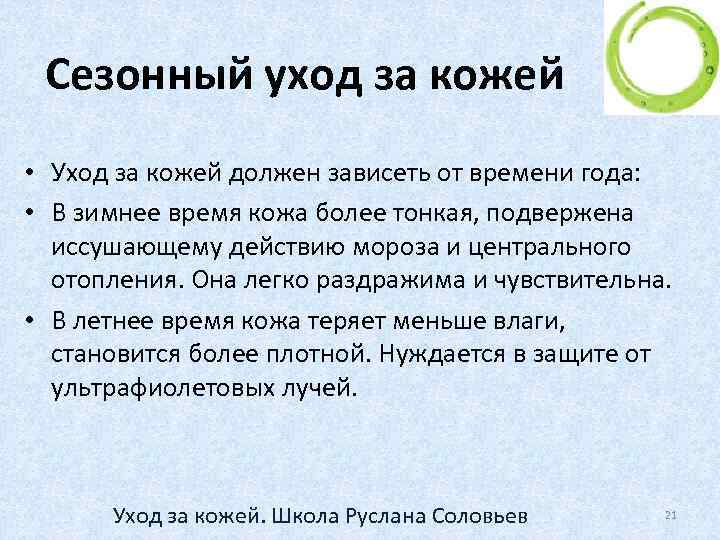 Сезонный уход за кожей

• Уход за кожей должен зависеть от времени года:
• В зимнее время кожа более тонкая, подвержена иссушающему действию мороза и центрального отопления. Она легко раздражима и чувствительна.
• В летнее время кожа теряет меньше влаги, становится более плотной. Нуждается в защите от ультрафиолетовых лучей.

Уход за кожей. Школа Руслана Соловьев

21